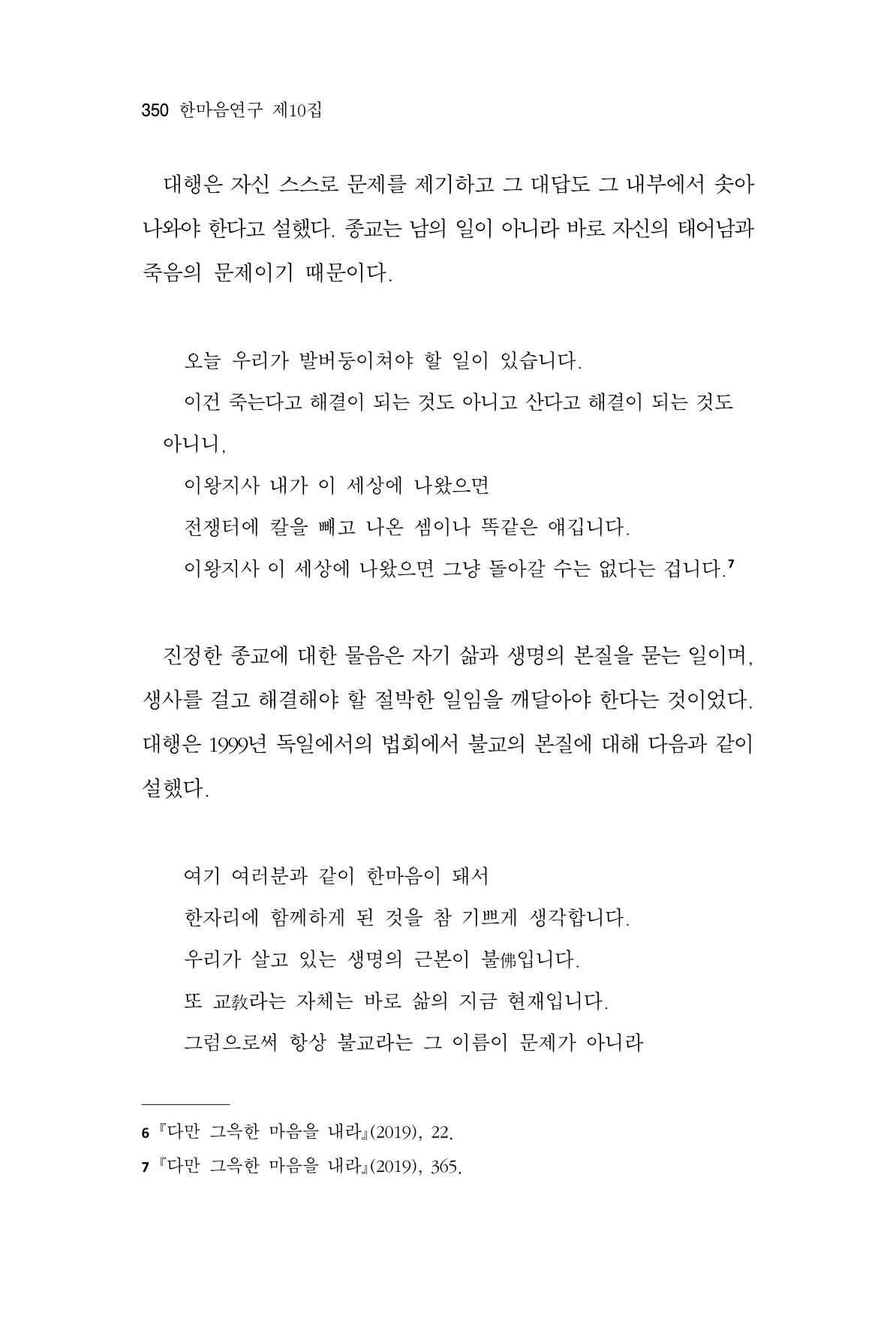 350 한마음연구 제10집

대행은 자신 스스로 문제를 제기하고 그 대답도 그 내부에서 솟아나와야 한다고 설했다. 종교는 남의 일이 아니라 바로 자신의 태어남과 죽음의 문제이기 때문이다.

오늘 우리가 발버둥이쳐야 할 일이 있습니다.
이건 죽는다고 해결이 되는 것도 아니고 산다고 해결이 되는 것도 아니니,
이왕지사 내가 이 세상에 나왔으면
전쟁터에 칼을 빼고 나온 셈이나 똑같은 얘깁니다.
이왕지사 이 세상에 나왔으면 그냥 돌아갈 수는 없다는 겁니다.$^{7}$

진정한 종교에 대한 물음은 자기 삶과 생명의 본질을 묻는 일이며, 생사를 걸고 해결해야 할 절박한 일임을 깨달아야 한다는 것이었다. 대행은 1999년 독일에서의 법회에서 불교의 본질에 대해 다음과 같이 설했다.

여기 여러분과 같이 한마음이 돼서
한자리에 함께하게 된 것을 참 기쁘게 생각합니다.
우리가 살고 있는 생명의 근본이 불佛입니다.
또 교敎라는 자체는 바로 삶의 지금 현재입니다.
그럼으로써 항상 불교라는 그 이름이 문제가 아니라

6 『다만 그윽한 마음을 내라』(2019), 22.
7 『다만 그윽한 마음을 내라』(2019), 365.